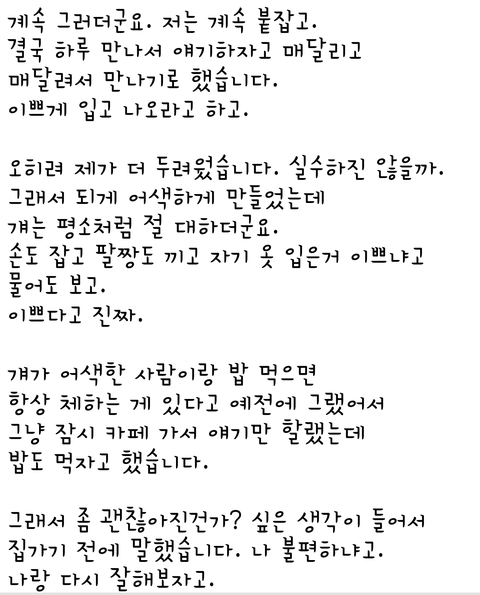 계속 그러더군요. 저는 계속 붙잡고.
결국 하루 만나서 얘기하자고 매달리고
매달려서 만나기로 했습니다.
이쁘게 입고 나오라고 하고.

오히려 제가 더 두려웠습니다. 실수하진 않을까.
그래서 되게 어색하게 만들었는데
걔는 평소처럼 절 대하더군요.
손도 잡고 팔짱도 끼고 자기 옷 입은거 이쁘냐고
물어도 보고.
이쁘다고 진짜.

걔가 어색한 사람이랑 밥 먹으면
항상 체하는 게 있다고 예전에 그랬어서
그냥 잠시 카페 가서 얘기만 할랬는데
밥도 먹자고 했습니다.

그래서 좀 괜찮아진건가? 싶은 생각이 들어서
집가기 전에 말했습니다. 나 불편하냐고.
나랑 다시 잘해보자고.